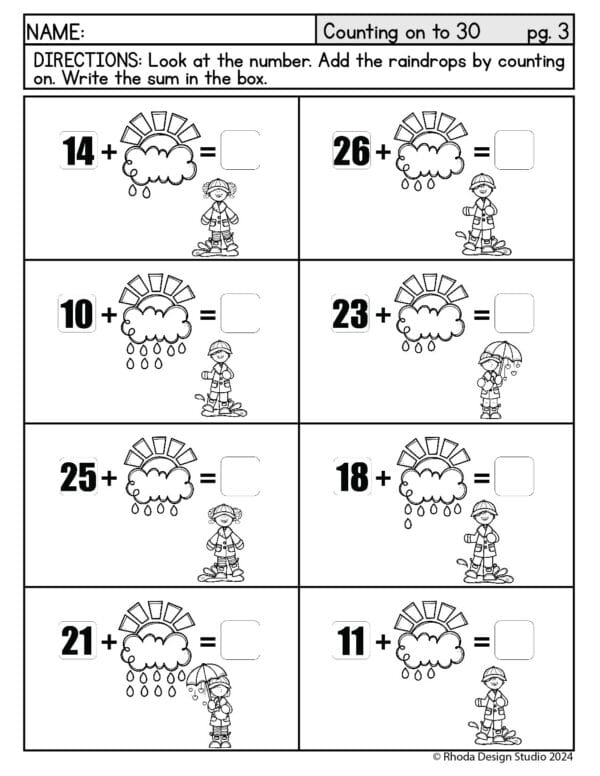 NAME:

Counting on to 30 pg. 3

DIRECTIONS: Look at the number. Add the raindrops by counting on. Write the sum in the box.

14 + =

26 + =

10 + =

23 + =

25 + =

18 + =

21 + =

11 + =

© Rhoda Design Studio 2024